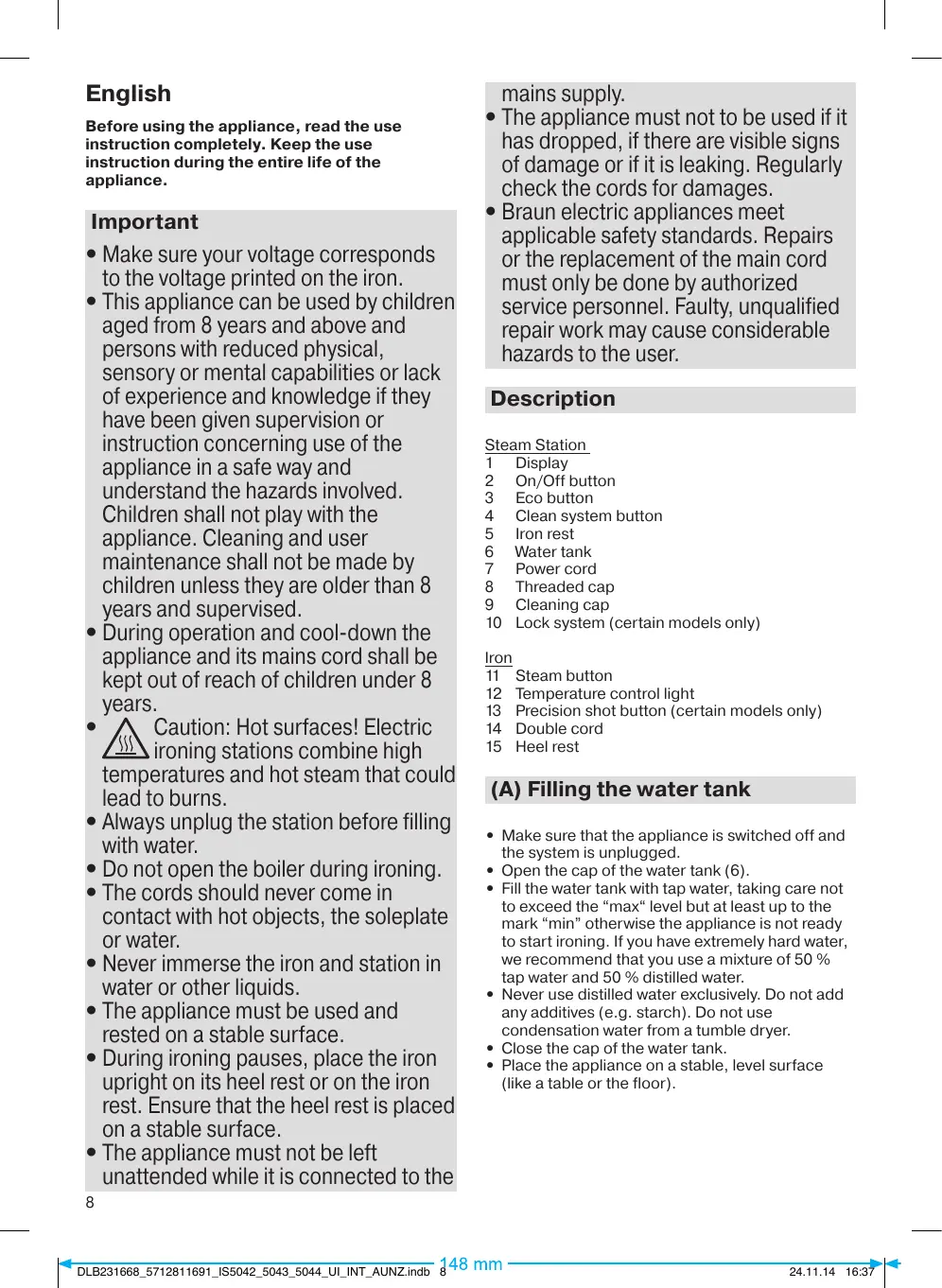 English

Before using the appliance, read the use instruction completely. Keep the use instruction during the entire life of the appliance.

Important

• Make sure your voltage corresponds to the voltage printed on the iron.
• This appliance can be used by children aged from 8 years and above and persons with reduced physical, sensory or mental capabilities or lack of experience and knowledge if they have been given supervision or instruction concerning use of the appliance in a safe way and understand the hazards involved. Children shall not play with the appliance. Cleaning and user maintenance shall not be made by children unless they are older than 8 years and supervised.
• During operation and cool-down the appliance and its mains cord shall be kept out of reach of children under 8 years.
• Caution: Hot surfaces! Electric ironing stations combine high temperatures and hot steam that could lead to burns.
• Always unplug the station before filling with water.
• Do not open the boiler during ironing.
• The cords should never come in contact with hot objects, the soleplate or water.
• Never immerse the iron and station in water or other liquids.
• The appliance must be used and rested on a stable surface.
• During ironing pauses, place the iron upright on its heel rest or on the iron rest. Ensure that the heel rest is placed on a stable surface.
• The appliance must not be left unattended while it is connected to the mains supply.
• The appliance must not to be used if it has dropped, if there are visible signs of damage or if it is leaking. Regularly check the cords for damages.
• Braun electric appliances meet applicable safety standards. Repairs or the replacement of the main cord must only be done by authorized service personnel. Faulty, unqualified repair work may cause considerable hazards to the user.

Description

Steam Station
1 Display
2 On/Off button
3 Eco button
4 Clean system button
5 Iron rest
6 Water tank
7 Power cord
8 Threaded cap
9 Cleaning cap
10 Lock system (certain models only)

Iron
11 Steam button
12 Temperature control light
13 Precision shot button (certain models only)
14 Double cord
15 Heel rest

(A) Filling the water tank

• Make sure that the appliance is switched off and the system is unplugged.
• Open the cap of the water tank (6).
• Fill the water tank with tap water, taking care not to exceed the “max“ level but at least up to the mark “min” otherwise the appliance is not ready to start ironing. If you have extremely hard water, we recommend that you use a mixture of 50 % tap water and 50 % distilled water.
• Never use distilled water exclusively. Do not add any additives (e.g. starch). Do not use condensation water from a tumble dryer.
• Close the cap of the water tank.
• Place the appliance on a stable, level surface (like a table or the floor).

8

DLB231668_5712811691_IS5042_5043_5044_UI_INT_AUNZ.indb 8 148 mm 24.11.14 16:37